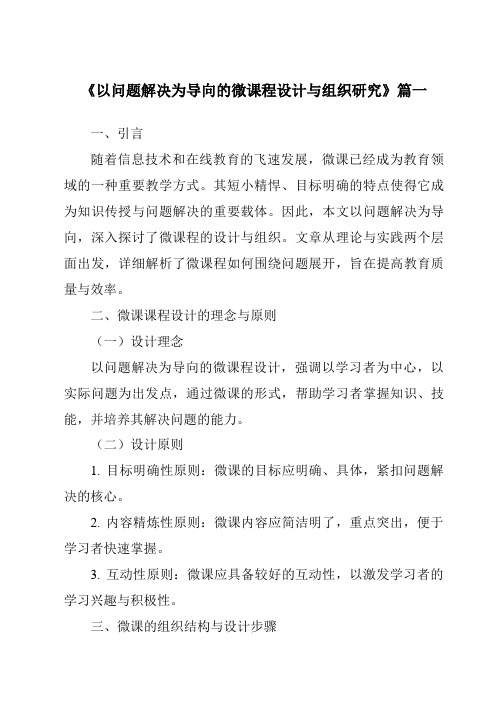 《以问题解决为导向的微课程设计与组织研究》篇一

一、引言

随着信息技术和在线教育的飞速发展，微课已经成为教育领域的一种重要教学方式。其短小精悍、目标明确的特点使得它成为知识传授与问题解决的重要载体。因此，本文以问题解决为导向，深入探讨了微课程的设计与组织。文章从理论与实践两个层面出发，详细解析了微课程如何围绕问题展开，旨在提高教育质量与效率。

二、微课课程设计的理念与原则

（一）设计理念

以问题解决为导向的微课程设计，强调以学习者为中心，以实际问题为出发点，通过微课的形式，帮助学习者掌握知识、技能，并培养其解决问题的能力。

（二）设计原则

1. 目标明确性原则：微课的目标应明确、具体，紧扣问题解决的核心。

2. 内容精炼性原则：微课内容应简洁明了，重点突出，便于学习者快速掌握。

3. 互动性原则：微课应具备较好的互动性，以激发学习者的学习兴趣与积极性。

三、微课的组织结构与设计步骤